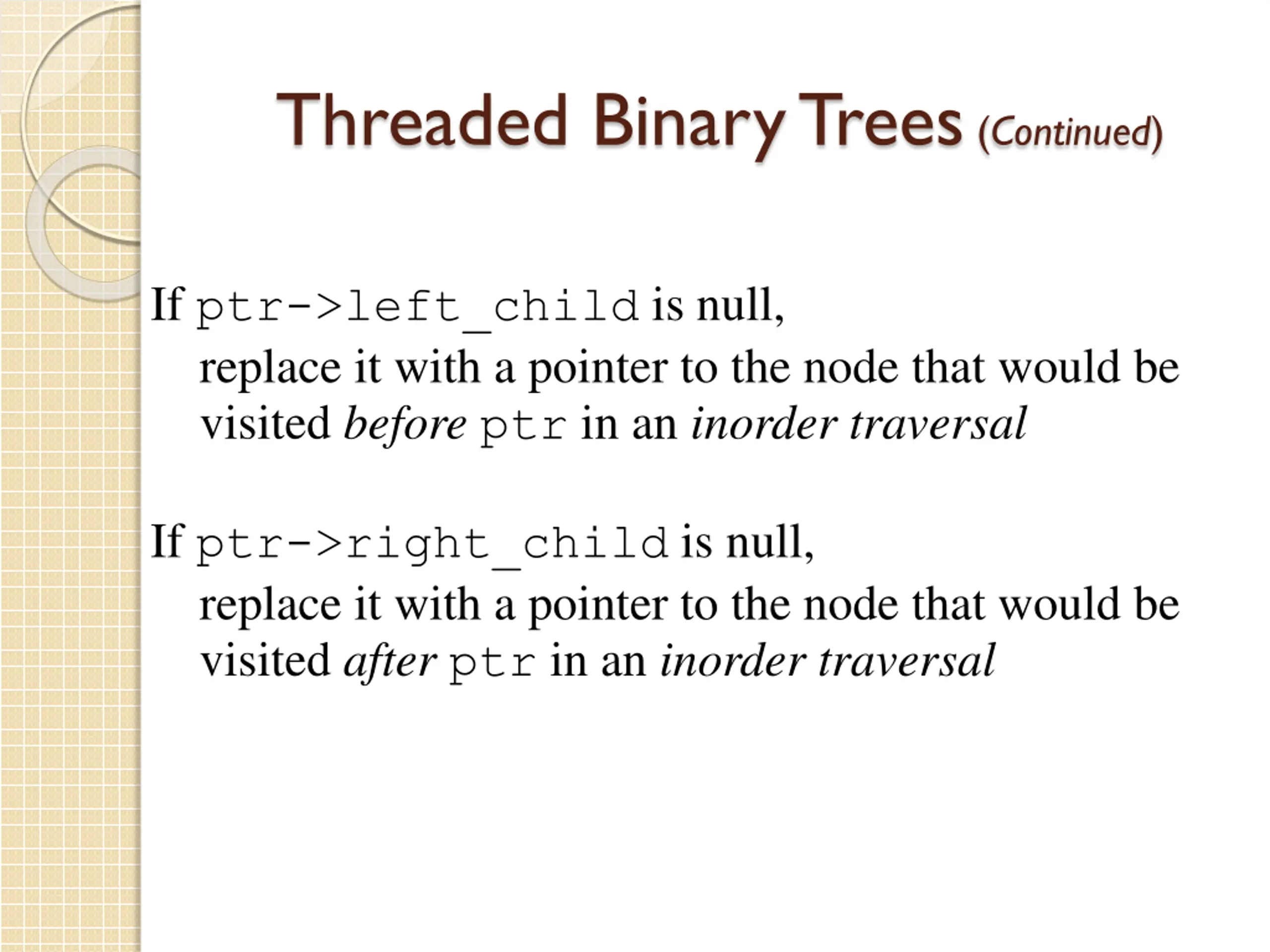 Threaded Binary Trees (Continued)

If ptr->left_child is null,
replace it with a pointer to the node that would be visited before ptr in an inorder traversal

If ptr->right_child is null,
replace it with a pointer to the node that would be visited after ptr in an inorder traversal